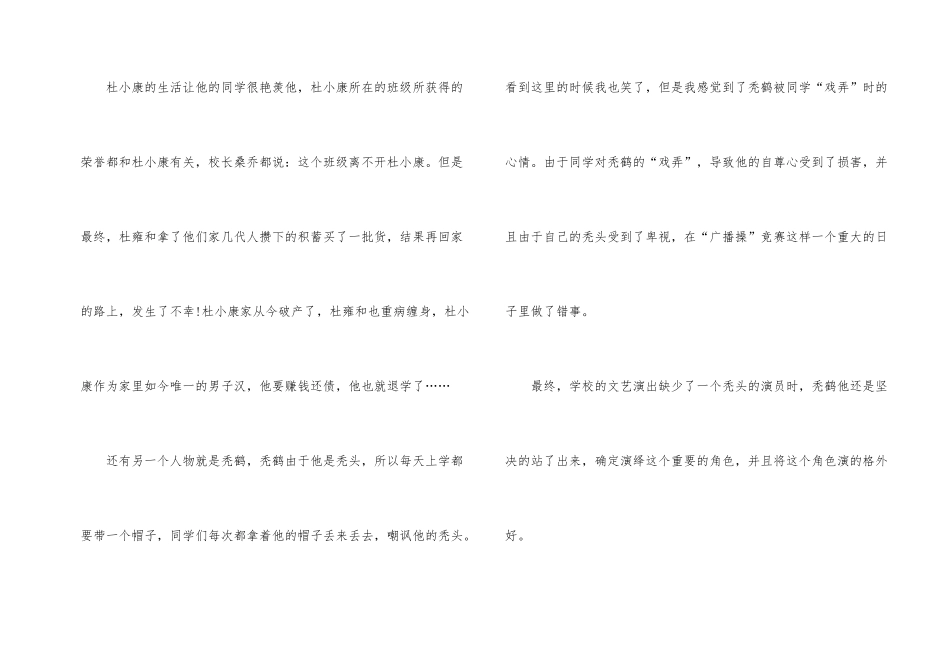 杜小康的生活让他的同学很艳羡他，杜小康所在的班级所获得的荣誉都和杜小康有关，校长桑乔都说：这个班级离不开杜小康。但是最终，杜雍和拿了他们家几代人攒下的积蓄买了一批货，结果再回家的路上，发生了不幸!杜小康家从今破产了，杜雍和也重病缠身，杜小康作为家里如今唯一的男子汉，他要赚钱还债，他也就退学了……

还有另一个人物就是秃鹤，秃鹤由于他是秃头，所以每天上学都要带一个帽子，同学们每次都拿着他的帽子丢来丢去，嘲讽他的秃头。看到这里的时候我也笑了，但是我感觉到了秃鹤被同学“戏弄”时的心情。由于同学对秃鹤的“戏弄”，导致他的自尊心受到了损害，并且由于自己的秃头受到了卑视，在“广播操”竞赛这样一个重大的日子里做了错事。

最终，学校的文艺演出缺少了一个秃头的演员时，秃鹤他还是坚决的站了出来，确定演绎这个重要的角色，并且将这个角色演的格外好。